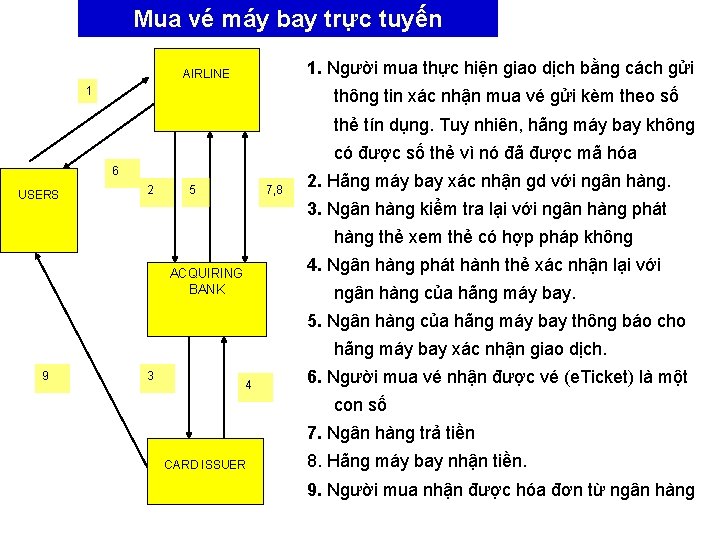 Mua vé máy bay trực tuyến

AIRLINE

1

6

USERS

2

5

7,8

ACQUIRING BANK

9

3

4

CARD ISSUER

1. Người mua thực hiện giao dịch bằng cách gửi thông tin xác nhận mua vé gửi kèm theo số thẻ tín dụng. Tuy nhiên, hãng máy bay không có được số thẻ vì nó đã được mã hóa

2. Hãng máy bay xác nhận gd với ngân hàng.

3. Ngân hàng kiểm tra lại với ngân hàng phát hàng thẻ xem thẻ có hợp pháp không

4. Ngân hàng phát hành thẻ xác nhận lại với ngân hàng của hãng máy bay.

5. Ngân hàng của hãng máy bay thông báo cho hãng máy bay xác nhận giao dịch.

6. Người mua vé nhận được vé (eTicket) là một con số

7. Ngân hàng trả tiền

8. Hãng máy bay nhận tiền.

9. Người mua nhận được hóa đơn từ ngân hàng